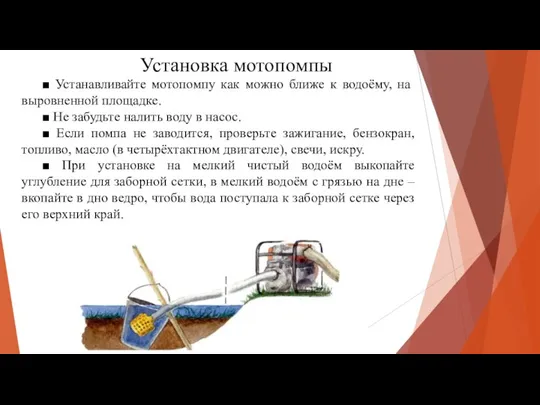 Установка мотопомпы

■ Устанавливайте мотопомпу как можно ближе к водоёму, на выровненной площадке.

■ Не забудьте налить воду в насос.

■ Если помпа не заводится, проверьте зажигание, бензокран, топливо, масло (в четырёхтактном двигателе), свечи, искру.

■ При установке на мелкий чистый водоём выкопайте углубление для заборной сетки, в мелкий водоём с грязью на дне – вкопайте в дно ведро, чтобы вода поступала к заборной сетке через его верхний край.